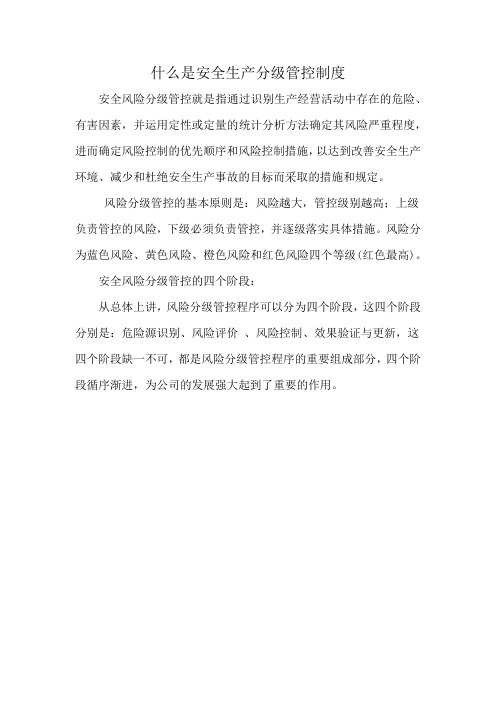 什么是安全生产分级管控制度

安全风险分级管控就是指通过识别生产经营活动中存在的危险、有害因素，并运用定性或定量的统计分析方法确定其风险严重程度，进而确定风险控制的优先顺序和风险控制措施，以达到改善安全生产环境、减少和杜绝安全生产事故的目标而采取的措施和规定。

风险分级管控的基本原则是：风险越大，管控级别越高；上级负责管控的风险，下级必须负责管控，并逐级落实具体措施。风险分为蓝色风险、黄色风险、橙色风险和红色风险四个等级(红色最高)。

安全风险分级管控的四个阶段：

从总体上讲，风险分级管控程序可以分为四个阶段，这四个阶段分别是：危险源识别、风险评价 、风险控制、效果验证与更新，这四个阶段缺一不可，都是风险分级管控程序的重要组成部分，四个阶段循序渐进，为公司的发展强大起到了重要的作用。